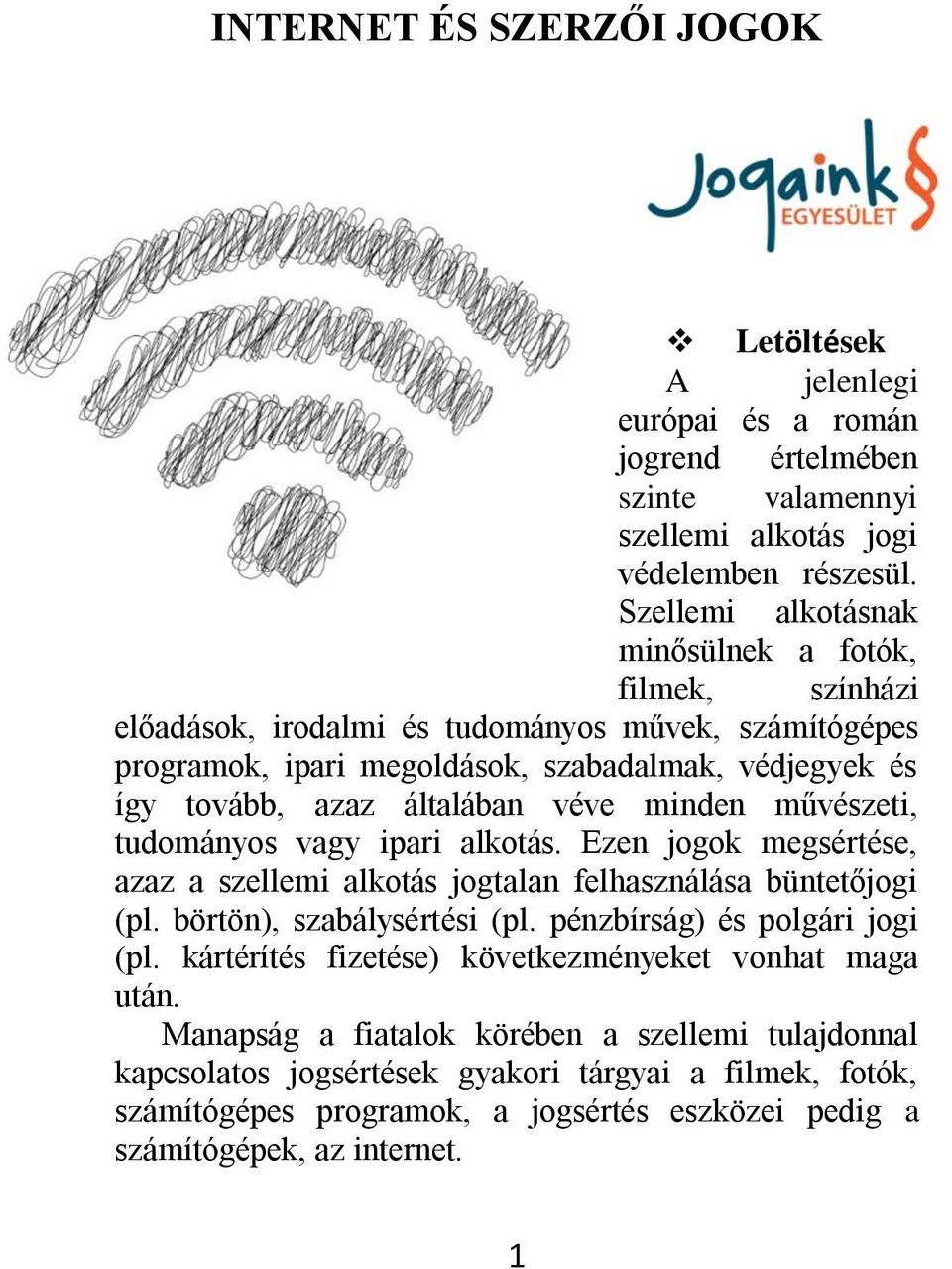 INTERNET ÉS SZERZŐI JOGOK

Jogaink§
EGYESÜLET

❖ Letöltések

A jelenlegi európai és a román jogrend értelmében szinte valamennyi szellemi alkotás jogi védelemben részesül. Szellemi alkotásnak minősülnek a fotók, filmek, színházi előadások, irodalmi és tudományos művek, számítógépes programok, ipari megoldások, szabadalmak, védjegyek és így tovább, azaz általában véve minden művészeti, tudományos vagy ipari alkotás. Ezen jogok megsértése, azaz a szellemi alkotás jogtalan felhasználása büntetőjogi (pl. börtön), szabálysértési (pl. pénzbírság) és polgári jogi (pl. kártérítés fizetése) következményeket vonhat maga után.

Manapság a fiatalok körében a szellemi tulajdonnal kapcsolatos jogsértések gyakori tárgyai a filmek, fotók, számítógépes programok, a jogsértés eszközei pedig a számítógépek, az internet.

1